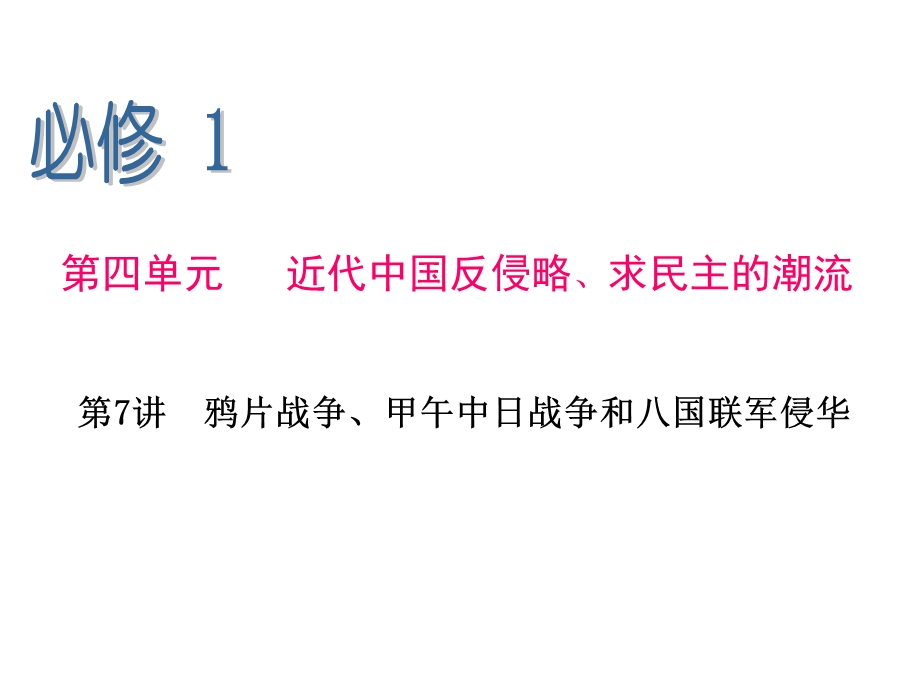 必修 1

第四单元　近代中国反侵略、求民主的潮流

第7讲　鸦片战争、甲午中日战争和八国联军侵华